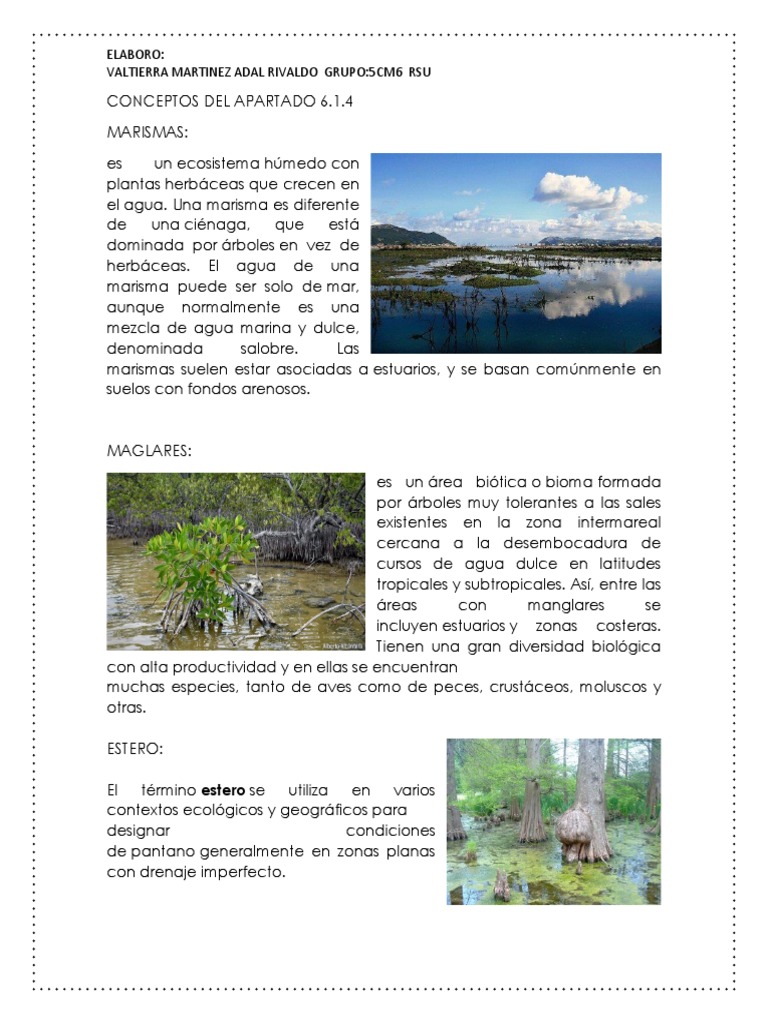 ELABORO:
VALTIERRA MARTINEZ ADAL RIVALDO GRUPO:5CM6 RSU

CONCEPTOS DEL APARTADO 6.1.4

MARISMAS:

es un ecosistema húmedo con plantas herbáceas que crecen en el agua. Una marisma es diferente de una ciénaga, que está dominada por árboles en vez de herbáceas. El agua de una marisma puede ser solo de mar, aunque normalmente es una mezcla de agua marina y dulce, denominada salobre. Las marismas suelen estar asociadas a estuarios, y se basan comúnmente en suelos con fondos arenosos.

MAGLARES:

es un área biótica o bioma formada por árboles muy tolerantes a las sales existentes en la zona intermareal cercana a la desembocadura de cursos de agua dulce en latitudes tropicales y subtropicales. Así, entre las áreas con manglares se incluyen estuarios y zonas costeras. Tienen una gran diversidad biológica con alta productividad y en ellas se encuentran muchas especies, tanto de aves como de peces, crustáceos, moluscos y otras.

ESTERO:

El término estero se utiliza en varios contextos ecológicos y geográficos para designar condiciones de pantano generalmente en zonas planas con drenaje imperfecto.